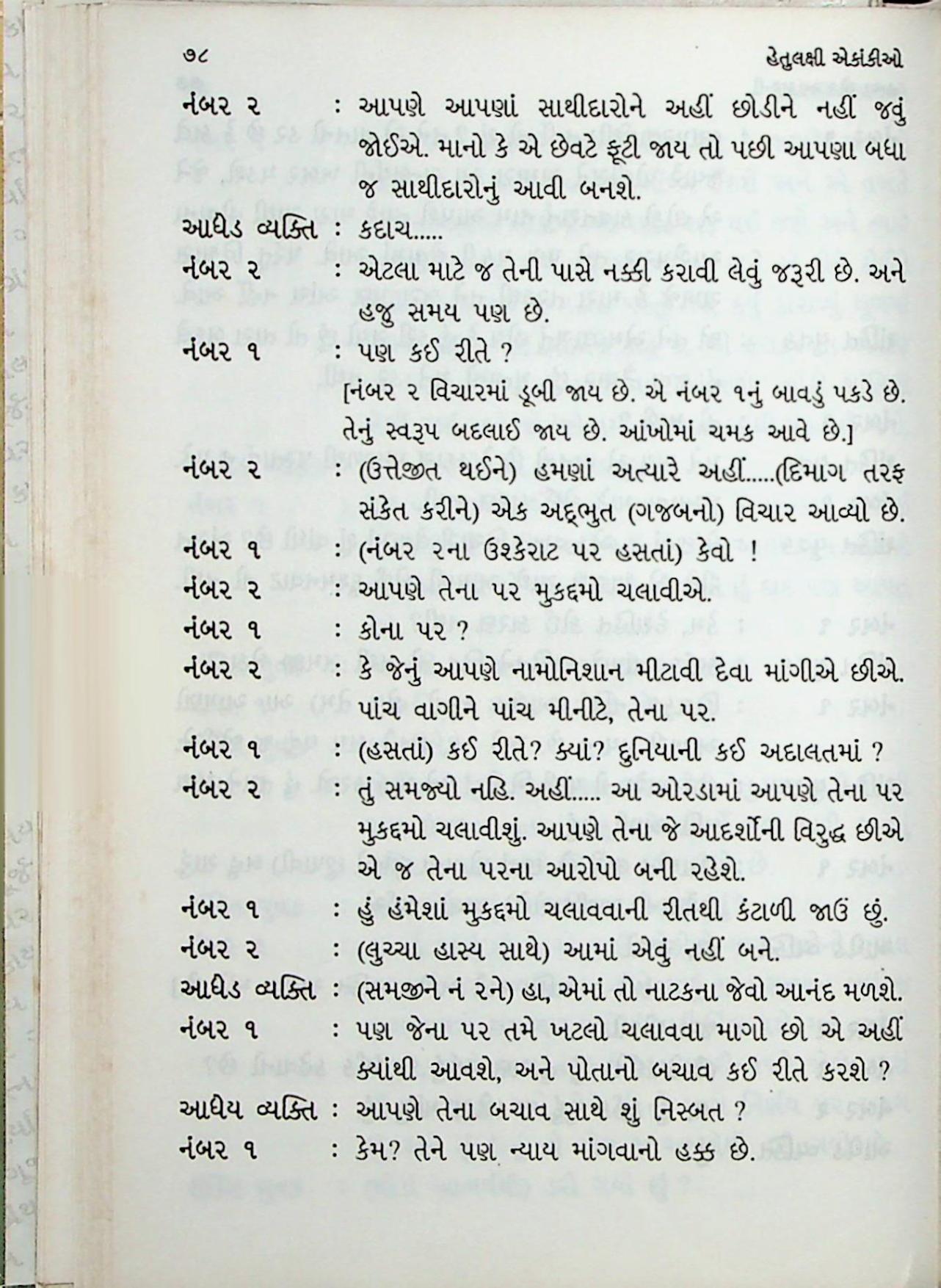 ૭૮ હેતુલક્ષી એકાંકીઓ

નંબર ૨ : આપણે આપણાં સાથીદારોને અહીં છોડીને નહીં જવું જોઈએ. માનો કે એ છેવટે ફૂટી જાય તો પછી આપણા બધા જ સાથીદારોનું આવી બનશે.

આધેડ વ્યક્તિ : કદાચ.....

નંબર ૨ : એટલા માટે જ તેની પાસે નક્કી કરાવી લેવું જરૂરી છે. અને હજુ સમય પણ છે.

નંબર ૧ : પણ કઈ રીતે ?

[નંબર ૨ વિચારમાં ડૂબી જાય છે. એ નંબર ૧નું બાવડું પકડે છે. તેનું સ્વરૂપ બદલાઈ જાય છે. આંખોમાં ચમક આવે છે.]

નંબર ૨ : (ઉત્તેજીત થઈને) હમણાં અત્યારે અહીં.....(દિમાગ તરફ સંકેત કરીને) એક અદ્ભુત (ગજબનો) વિચાર આવ્યો છે.

નંબર ૧ : (નંબર ૨ના ઉશ્કેરાટ પર હસતાં) કેવો !

નંબર ૨ : આપણે તેના પર મુકદ્દમો ચલાવીએ.

નંબર ૧ : કોના પર ?

નંબર ૨ : કે જેનું આપણે નામોનિશાન મીટાવી દેવા માંગીએ છીએ. પાંચ વાગીને પાંચ મીનીટે, તેના પર.

નંબર ૧ : (હસતાં) કઈ રીતે? ક્યાં? દુનિયાની કઈ અદાલતમાં ?

નંબર ૨ : તું સમજ્યો નહિ. અહીં..... આ ઓરડામાં આપણે તેના પર મુકદ્દમો ચલાવીશું. આપણે તેના જે આદર્શોની વિરુદ્ધ છીએ એ જ તેના પરના આરોપો બની રહેશે.

નંબર ૧ : હું હંમેશાં મુકદ્દમો ચલાવવાની રીતથી કંટાળી જાઉં છું.

નંબર ૨ : (લુચ્ચા હાસ્ય સાથે) આમાં એવું નહીં બને.

આધેડ વ્યક્તિ : (સમજીને નં ૨ને) હા, એમાં તો નાટકના જેવો આનંદ મળશે.

નંબર ૧ : પણ જેના પર તમે ખટલો ચલાવવા માગો છો એ અહીં ક્યાંથી આવશે, અને પોતાનો બચાવ કઈ રીતે કરશે ?

આધેય વ્યક્તિ : આપણે તેના બચાવ સાથે શું નિસ્બત ?

નંબર ૧ : કેમ? તેને પણ ન્યાય માંગવાનો હક્ક છે.